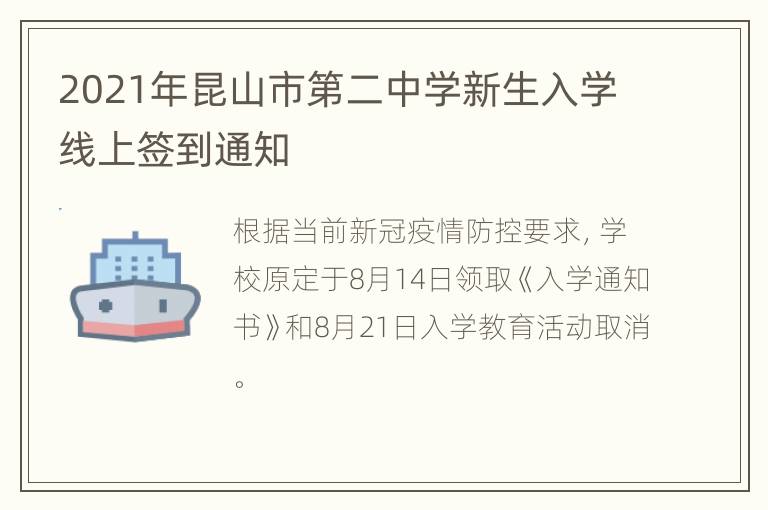 2021年昆山市第二中学新生入学线上签到通知

根据当前新冠疫情防控要求, 学校原定于8月14日领取《入学通知书》和8月21日入学教育活动取消。